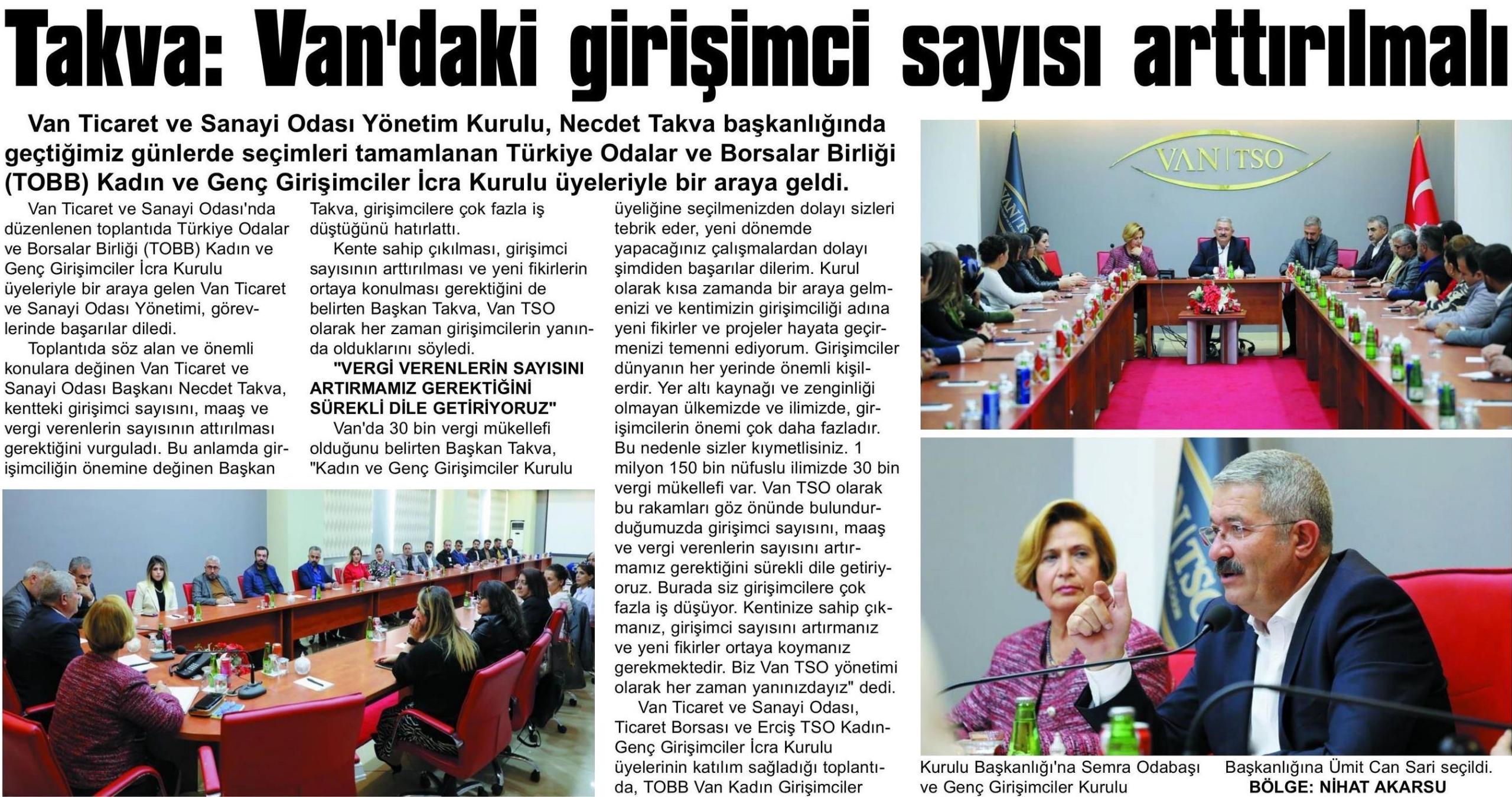 Takva: Van'daki girişimci sayısı arttırılmalı

Van Ticaret ve Sanayi Odası Yönetim Kurulu, Necdet Takva başkanlığında geçtiğimiz günlerde seçimleri tamamlanan Türkiye Odalar ve Borsalar Birliği (TOBB) Kadın ve Genç Girişimciler İcra Kurulu üyeleriyle bir araya geldi.

Van Ticaret ve Sanayi Odası'nda düzenlenen toplantıda Türkiye Odalar ve Borsalar Birliği (TOBB) Kadın ve Genç Girişimciler İcra Kurulu üyeleriyle bir araya gelen Van Ticaret ve Sanayi Odası Yönetimi, görevlerinde başarılar diledi.

Toplantıda söz alan ve önemli konulara değinen Van Ticaret ve Sanayi Odası Başkanı Necdet Takva, kentteki girişimci sayısını, maaş ve vergi verenlerin sayısının attırılması gerektiğini vurguladı. Bu anlamda girişimciliğin önemine değinen Başkan Takva, girişimcilere çok fazla iş düştüğünü hatırlattı.

Kente sahip çıkılması, girişimci sayısının arttırılması ve yeni fikirlerin ortaya konulması gerektiğini de belirten Başkan Takva, Van TSO olarak her zaman girişimcilerin yanında olduklarını söyledi.

"VERGİ VERENLERİN SAYISINI ARTIRMAMIZ GEREKTİĞİNİ SÜREKLİ DİLE GETİRİYORUZ"

Van'da 30 bin vergi mükellefi olduğunu belirten Başkan Takva, "Kadın ve Genç Girişimciler Kurulu üyeliğine seçilmenizden dolayı sizleri tebrik eder, yeni dönemde yapacağınız çalışmalardan dolayı şimdiden başarılar dilerim. Kurul olarak kısa zamanda bir araya gelmenizi ve kentimizin girişimciliği adına yeni fikirler ve projeler hayata geçirmenizi temenni ediyorum. Girişimciler dünyanın her yerinde önemli kişilerdir. Yer altı kaynağı ve zenginliği olmayan ülkemizde ve ilimizde, girişimcilerin önemi çok daha fazladır. Bu nedenle sizler kıymetlisiniz. 1 milyon 150 bin nüfuslu ilimizde 30 bin vergi mükellefi var. Van TSO olarak bu rakamları göz önünde bulundurduğumuzda girişimci sayısını, maaş ve vergi verenlerin sayısını artırmamız gerektiğini sürekli dile getiriyoruz. Burada siz girişimcilere çok fazla iş düşüyor. Kentinize sahip çıkmanız, girişimci sayısını artırmanız ve yeni fikirler ortaya koymanız gerekmektedir. Biz Van TSO yönetimi olarak her zaman yanınızdayız" dedi.

Van Ticaret ve Sanayi Odası, Ticaret Borsası ve Erciş TSO Kadın-Genç Girişimciler İcra Kurulu üyelerinin katılım sağladığı toplantıda, TOBB Van Kadın Girişimciler Kurulu Başkanlığı'na Semra Odabaşı ve Genç Girişimciler Kurulu Başkanlığına Ümit Can Sari seçildi.

BÖLGE: NİHAT AKARSU

VAN | TSO